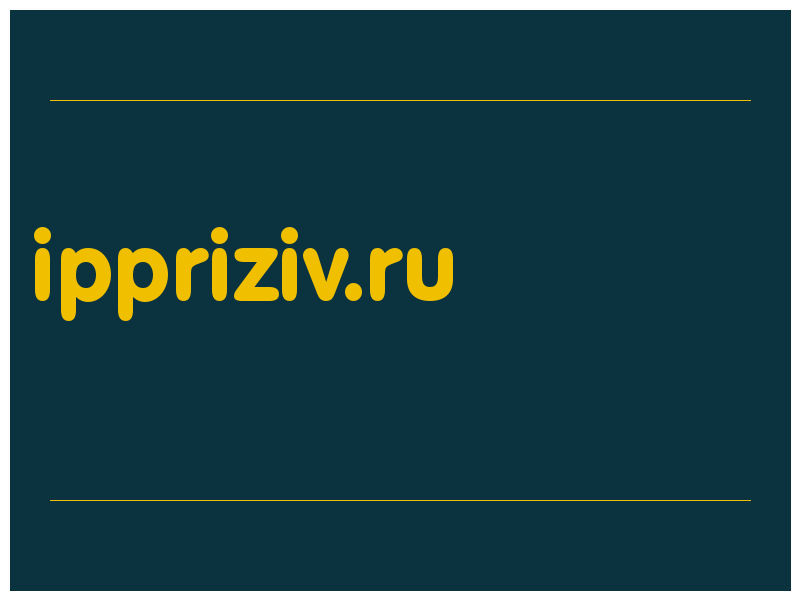 ippriziv.ru